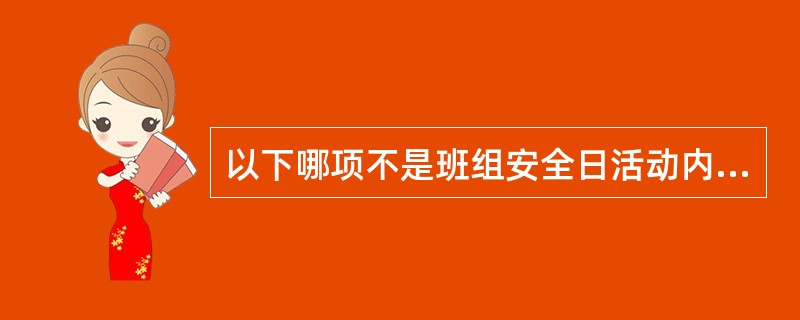 以下哪项不是班组安全日活动内...